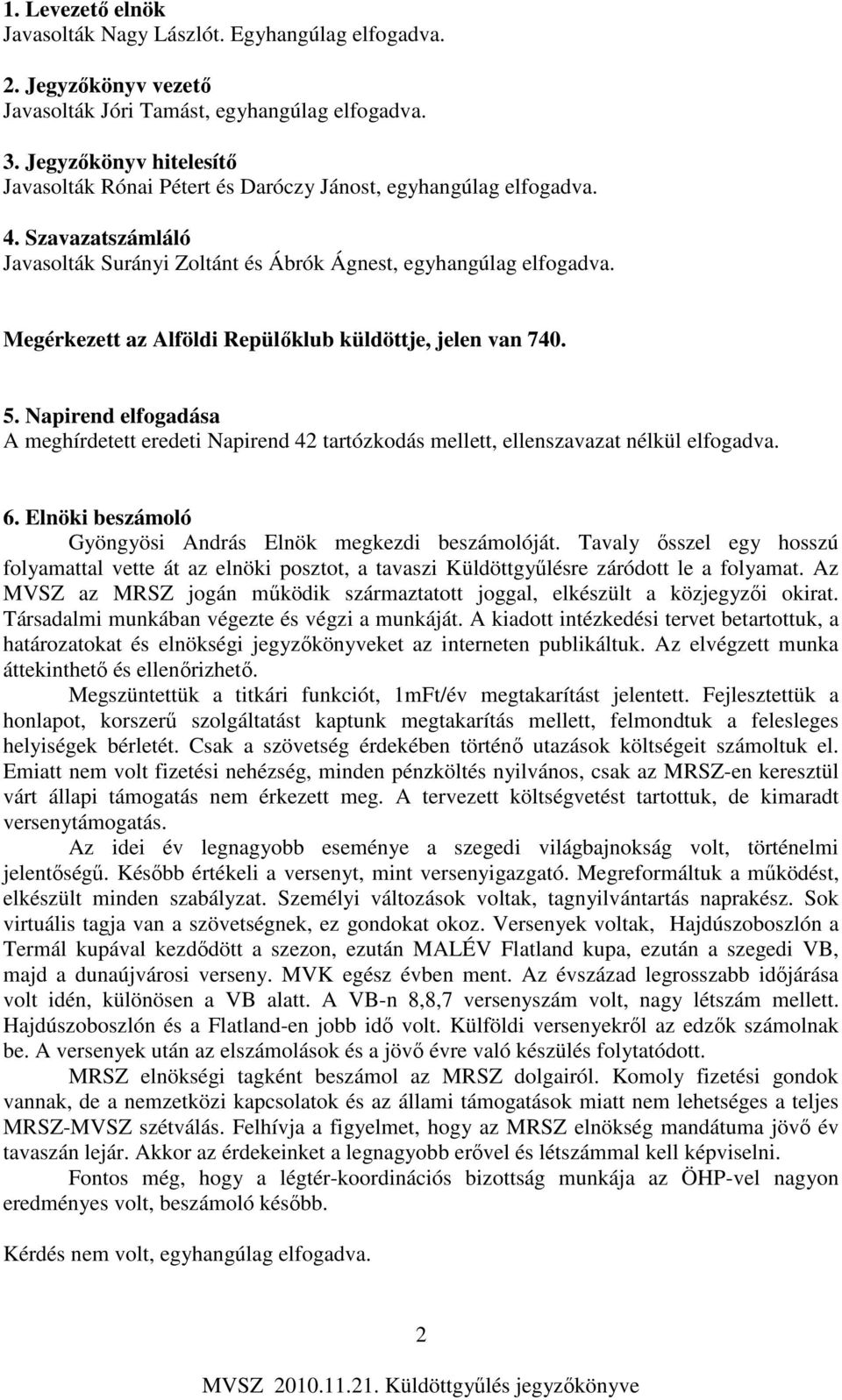 1. Levezető elnök
Javasolták Nagy Lászlót. Egyhangúlag elfogadva.

2. Jegyzőkönyv vezető
Javasolták Jóri Tamást, egyhangúlag elfogadva.

3. Jegyzőkönyv hitelesítő
Javasolták Rónai Pétert és Daróczy Jánost, egyhangúlag elfogadva.

4. Szavazatszámláló
Javasolták Surányi Zoltánt és Ábrók Ágnest, egyhangúlag elfogadva.

Megérkezett az Alföldi Repülőklub küldöttje, jelen van 740.

5. Napirend elfogadása
A meghírdetett eredeti Napirend 42 tartózkodás mellett, ellenszavazat nélkül elfogadva.

6. Elnöki beszámoló
Gyöngyösi András Elnök megkezdi beszámolóját. Tavaly ősszel egy hosszú folyamattal vette át az elnöki posztot, a tavaszi Küldöttgyűlésre záródott le a folyamat. Az MVSZ az MRSZ jogán működik származtatott joggal, elkészült a közjegyzői okirat. Társadalmi munkában végezte és végzi a munkáját. A kiadott intézkedési tervet betartottuk, a határozatokat és elnökségi jegyzőkönyveket az interneten publikáltuk. Az elvégzett munka áttekinthető és ellenőrizhető.
Megszüntettük a titkári funkciót, 1mFt/év megtakarítást jelentett. Fejlesztettük a honlapot, korszerű szolgáltatást kaptunk megtakarítás mellett, felmondtuk a felesleges helyiségek bérletét. Csak a szövetség érdekében történő utazások költségeit számoltuk el. Emiatt nem volt fizetési nehézség, minden pénzköltés nyilvános, csak az MRSZ-en keresztül várt állapi támogatás nem érkezett meg. A tervezett költségvetést tartottuk, de kimaradt versenytámogatás.
Az idei év legnagyobb eseménye a szegedi világbajnokság volt, történelmi jelentőségű. Később értékeli a versenyt, mint versenyigazgató. Megreformáltuk a működést, elkészült minden szabályzat. Személyi változások voltak, tagnyilvántartás naprakész. Sok virtuális tagja van a szövetségnek, ez gondokat okoz. Versenyek voltak, Hajdúszoboszlón a Termál kupával kezdődött a szezon, ezután MALÉV Flatland kupa, ezután a szegedi VB, majd a dunaújvárosi verseny. MVK egész évben ment. Az évszázad legrosszabb időjárása volt idén, különösen a VB alatt. A VB-n 8,8,7 versenyszám volt, nagy létszám mellett. Hajdúszoboszlón és a Flatland-en jobb idő volt. Külföldi versenyekről az edzők számolnak be. A versenyek után az elszámolások és a jövő évre való készülés folytatódott.
MRSZ elnökségi tagként beszámol az MRSZ dolgairól. Komoly fizetési gondok vannak, de a nemzetközi kapcsolatok és az állami támogatások miatt nem lehetséges a teljes MRSZ-MVSZ szétválás. Felhívja a figyelmet, hogy az MRSZ elnökség mandátuma jövő év tavaszán lejár. Akkor az érdekeinket a legnagyobb erővel és létszámmal kell képviselni.
Fontos még, hogy a légtér-koordinációs bizottság munkája az ÖHP-vel nagyon eredményes volt, beszámoló később.

Kérdés nem volt, egyhangúlag elfogadva.

2

MVSZ 2010.11.21. Küldöttgyűlés jegyzőkönyve